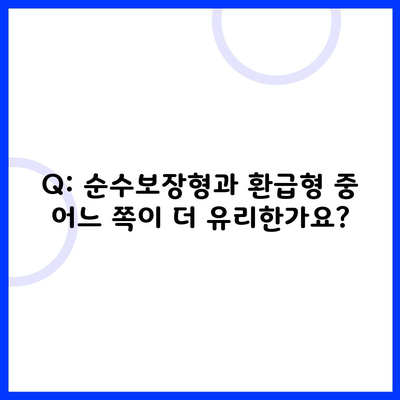 Q: 순수보장형과 환급형 중 어느 쪽이 더 유리한가요?